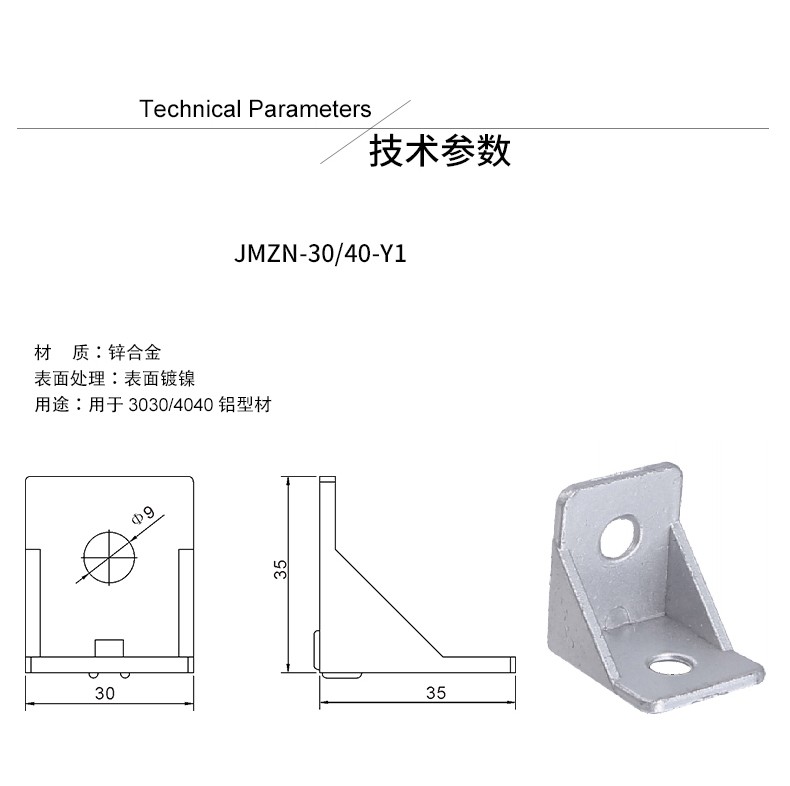 Technical Parameters

技术参数

JMZN-30/40-Y1

材　质：锌合金
表面处理：表面镀镍
用途：用于 3030/4040 铝型材

Φ9

30

35

35